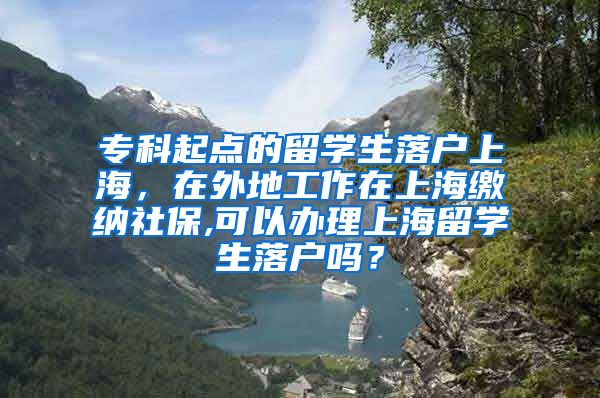 专科起点的留学生落户上海，在外地工作在上海缴纳社保,可以办理上海留学生落户吗？